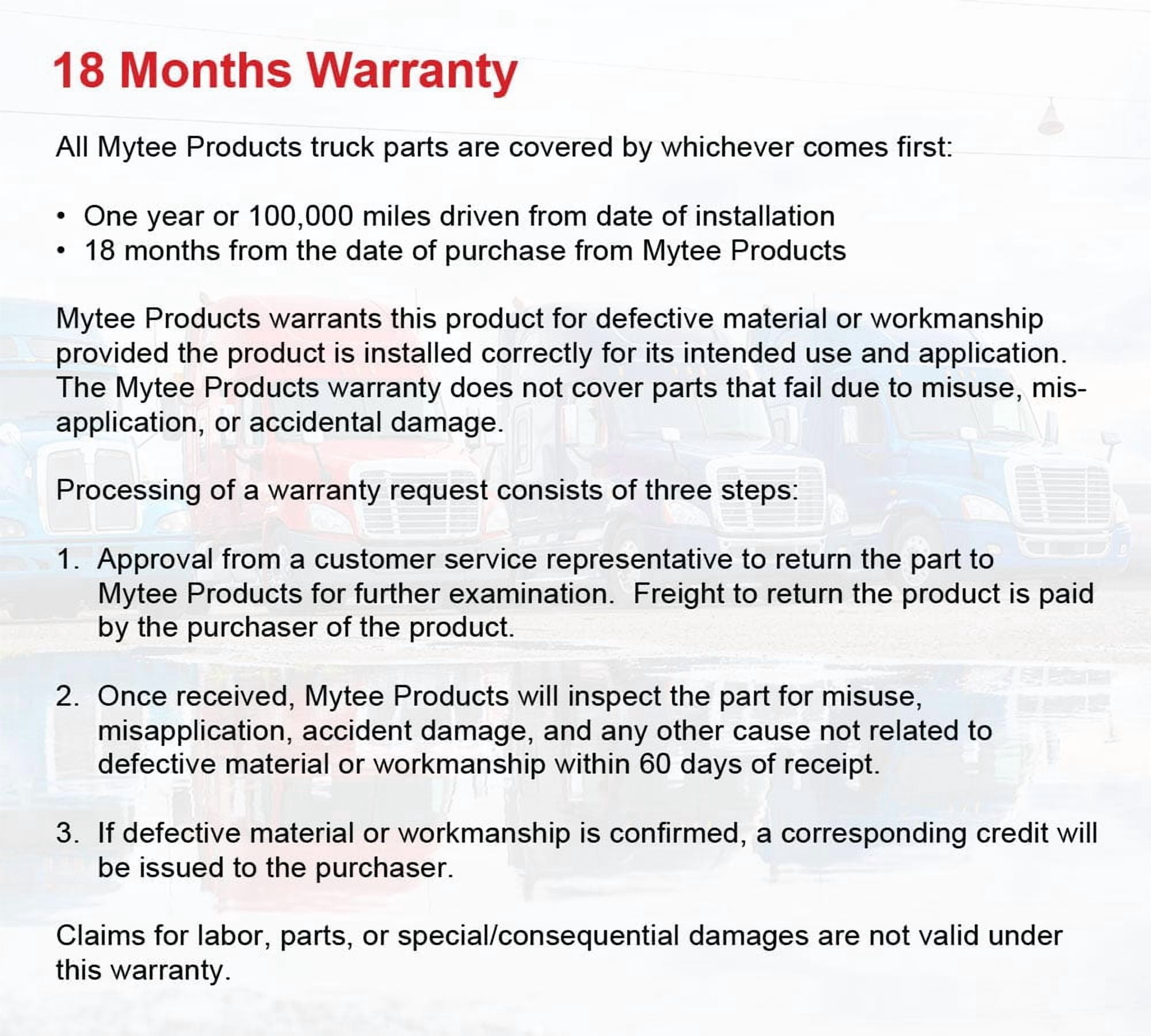 18 Months Warranty

All Mytee Products truck parts are covered by whichever comes first:

• One year or 100,000 miles driven from date of installation
• 18 months from the date of purchase from Mytee Products

Mytee Products warrants this product for defective material or workmanship provided the product is installed correctly for its intended use and application. The Mytee Products warranty does not cover parts that fail due to misuse, misapplication, or accidental damage.

Processing of a warranty request consists of three steps:

1. Approval from a customer service representative to return the part to Mytee Products for further examination. Freight to return the product is paid by the purchaser of the product.

2. Once received, Mytee Products will inspect the part for misuse, misapplication, accident damage, and any other cause not related to defective material or workmanship within 60 days of receipt.

3. If defective material or workmanship is confirmed, a corresponding credit will be issued to the purchaser.

Claims for labor, parts, or special/consequential damages are not valid under this warranty.